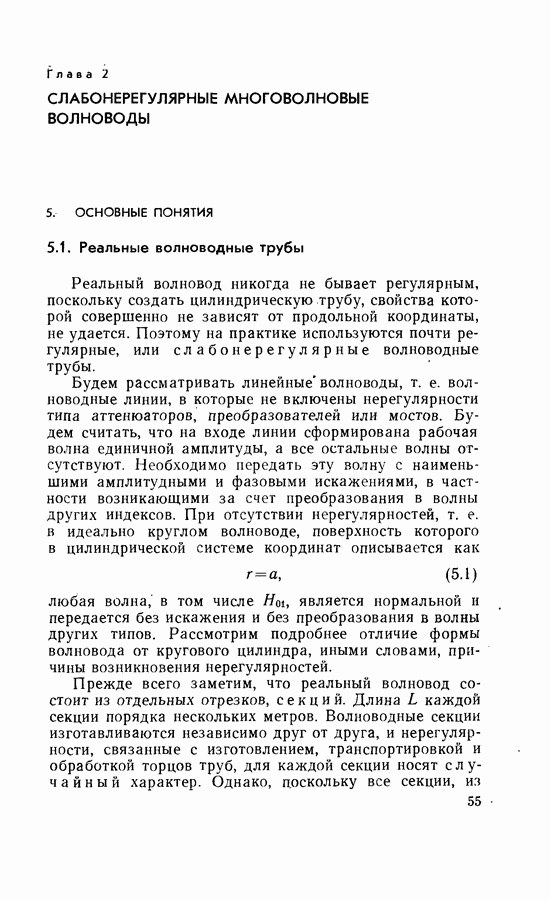 Глава 2

СЛАБОНЕРЕГУЛЯРНЫЕ МНОГОВОЛНОВЫЕ ВОЛНОВОДЫ

5. ОСНОВНЫЕ ПОНЯТИЯ

5.1. Реальные волноводные трубы

Реальный волновод никогда не бывает регулярным, поскольку создать цилиндрическую трубу, свойства которой совершенно не зависят от продольной координаты, не удается. Поэтому на практике используются почти регулярные, или слабонерегулярные волноводные трубы.

Будем рассматривать линейные волноводы, т. е. волноводные линии, в которые не включены нерегулярности типа аттенюаторов, преобразователей или мостов. Будем считать, что на входе линии сформирована рабочая волна единичной амплитуды, а все остальные волны отсутствуют. Необходимо передать эту волну с наименьшими амплитудными и фазовыми искажениями, в частности возникающими за счет преобразования в волны других индексов. При отсутствии нерегулярностей, т. е. в идеально круглом волноводе, поверхность которого в цилиндрической системе координат описывается как

$r=a,$ (5.1)

любая волна, в том числе $H_{01}$, является нормальной и передается без искажения и без преобразования в волны других типов. Рассмотрим подробнее отличие формы волновода от кругового цилиндра, иными словами, причины возникновения нерегулярностей.

Прежде всего заметим, что реальный волновод состоит из отдельных отрезков, секций. Длина $L$ каждой секции порядка нескольких метров. Волноводные секции изготавливаются независимо друг от друга, и нерегулярности, связанные с изготовлением, транспортировкой и обработкой торцов труб, для каждой секции носят случайный характер. Однако, поскольку все секции, из

55